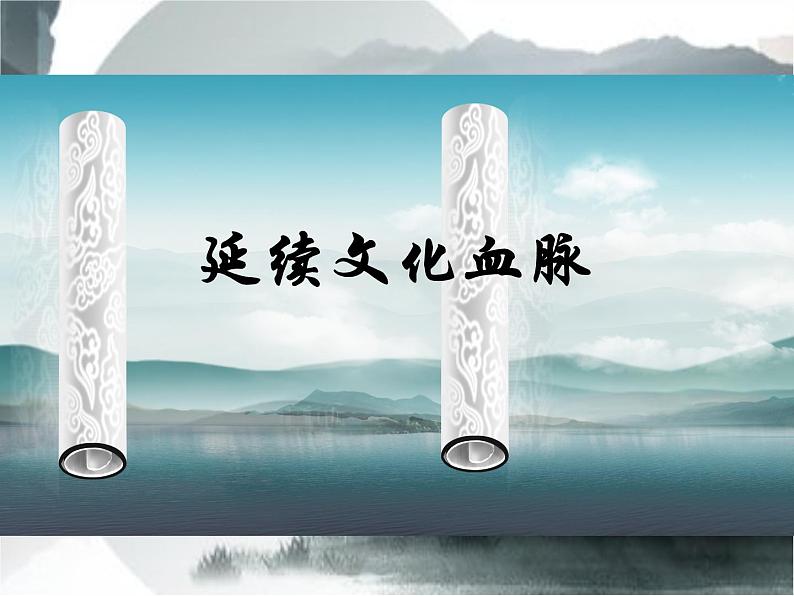 延续文化血脉